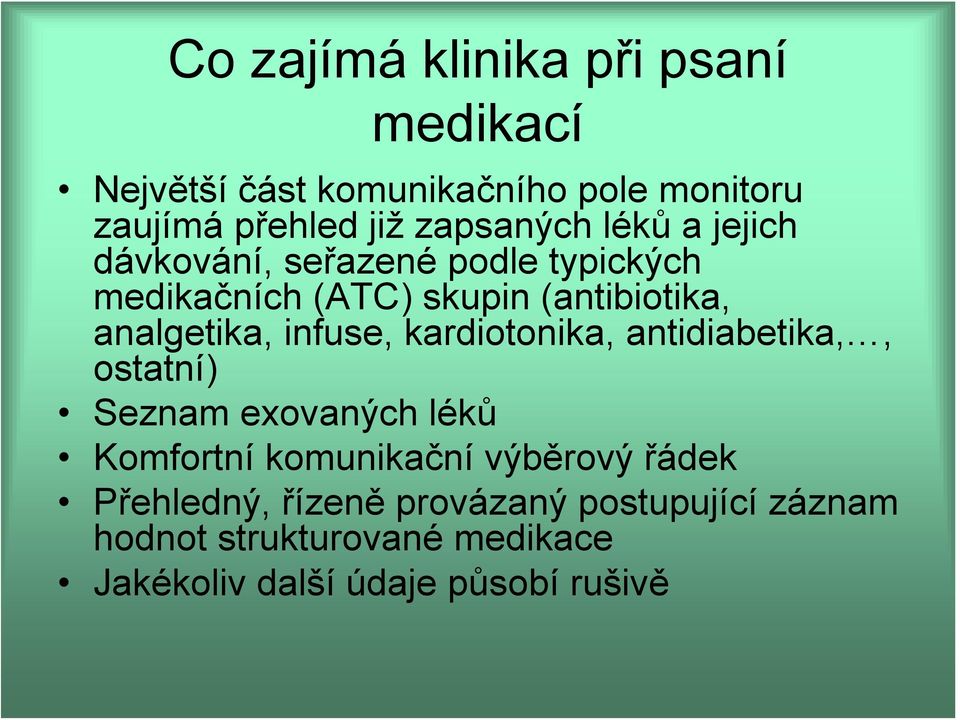 Co zajímá klinika při psaní medikací

• Největší část komunikačního pole monitoru zaujímá přehled již zapsaných léků a jejich dávkování, seřazené podle typických medikačních (ATC) skupin (antibiotika, analgetika, infuse, kardiotonika, antidiabetika,…, ostatní)
• Seznam exovaných léků
• Komfortní komunikační výběrový řádek
• Přehledný, řízeně provázaný postupující záznam hodnot strukturované medikace
• Jakékoliv další údaje působí rušivě